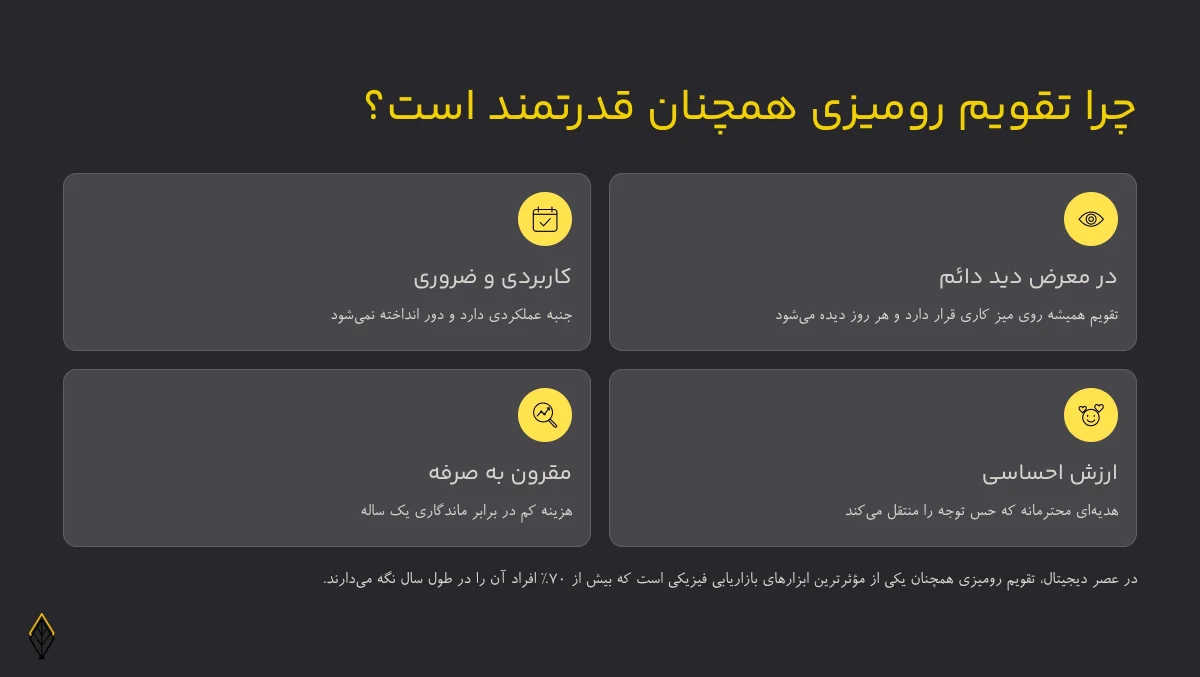 چرا تقویم رومیزی همچنان قدرتمند است؟

در معرض دید دائم
تقویم همیشه روی میز کاری قرار دارد و هر روز دیده می‌شود

کاربردی و ضروری
جنبه عملکردی دارد و دور انداخته نمی‌شود

ارزش احساسی
هدیه‌ای محترمانه که حس توجه را منتقل می‌کند

مقرون به صرفه
هزینه کم در برابر ماندگاری یک ساله

در عصر دیجیتال، تقویم رومیزی همچنان یکی از مؤثرترین ابزارهای بازاریابی فیزیکی است که بیش از ۷۰٪ افراد آن را در طول سال نگه می‌دارند.